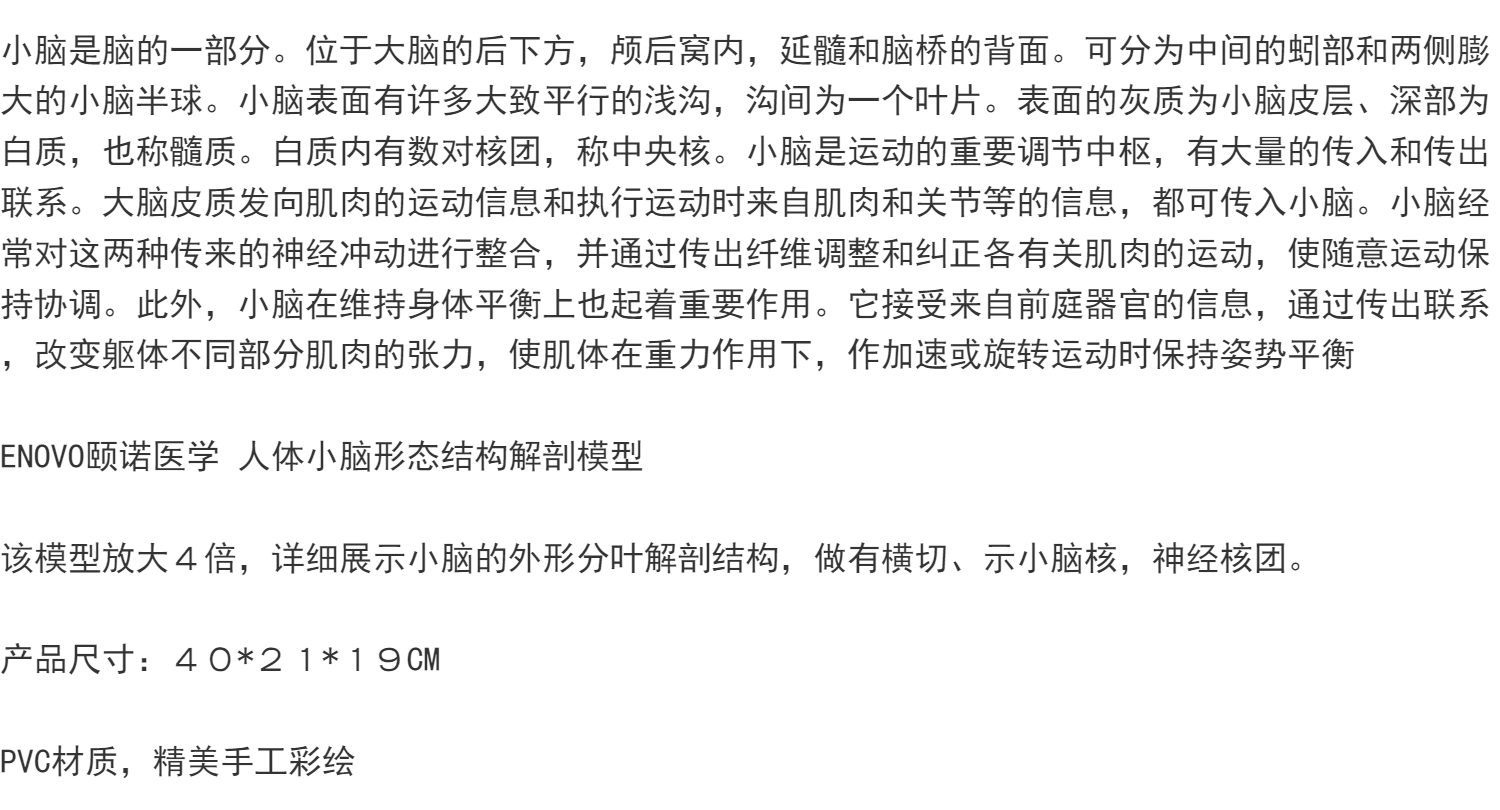 小脑是脑的一部分。位于大脑的后下方，颅后窝内，延髓和脑桥的背面。可分为中间的蚓部和两侧膨大的小脑半球。小脑表面有许多大致平行的浅沟，沟间为一个叶片。表面的灰质为小脑皮层、深部为白质，也称髓质。白质内有数对核团，称中央核。小脑是运动的重要调节中枢，有大量的传入和传出联系。大脑皮质发向肌肉的运动信息和执行运动时来自肌肉和关节等的信息，都可传入小脑。小脑经常对这两种传来的神经冲动进行整合，并通过传出纤维调整和纠正各有关肌肉的运动，使随意运动保持协调。此外，小脑在维持身体平衡上也起着重要作用。它接受来自前庭器官的信息，通过传出联系，改变躯体不同部分肌肉的张力，使肌体在重力作用下，作加速或旋转运动时保持姿势平衡

ENOVO颐诺医学 人体小脑形态结构解剖模型

该模型放大４倍，详细展示小脑的外形分叶解剖结构，做有横切、示小脑核，神经核团。

产品尺寸：４０*２１*１９CM

PVC材质，精美手工彩绘